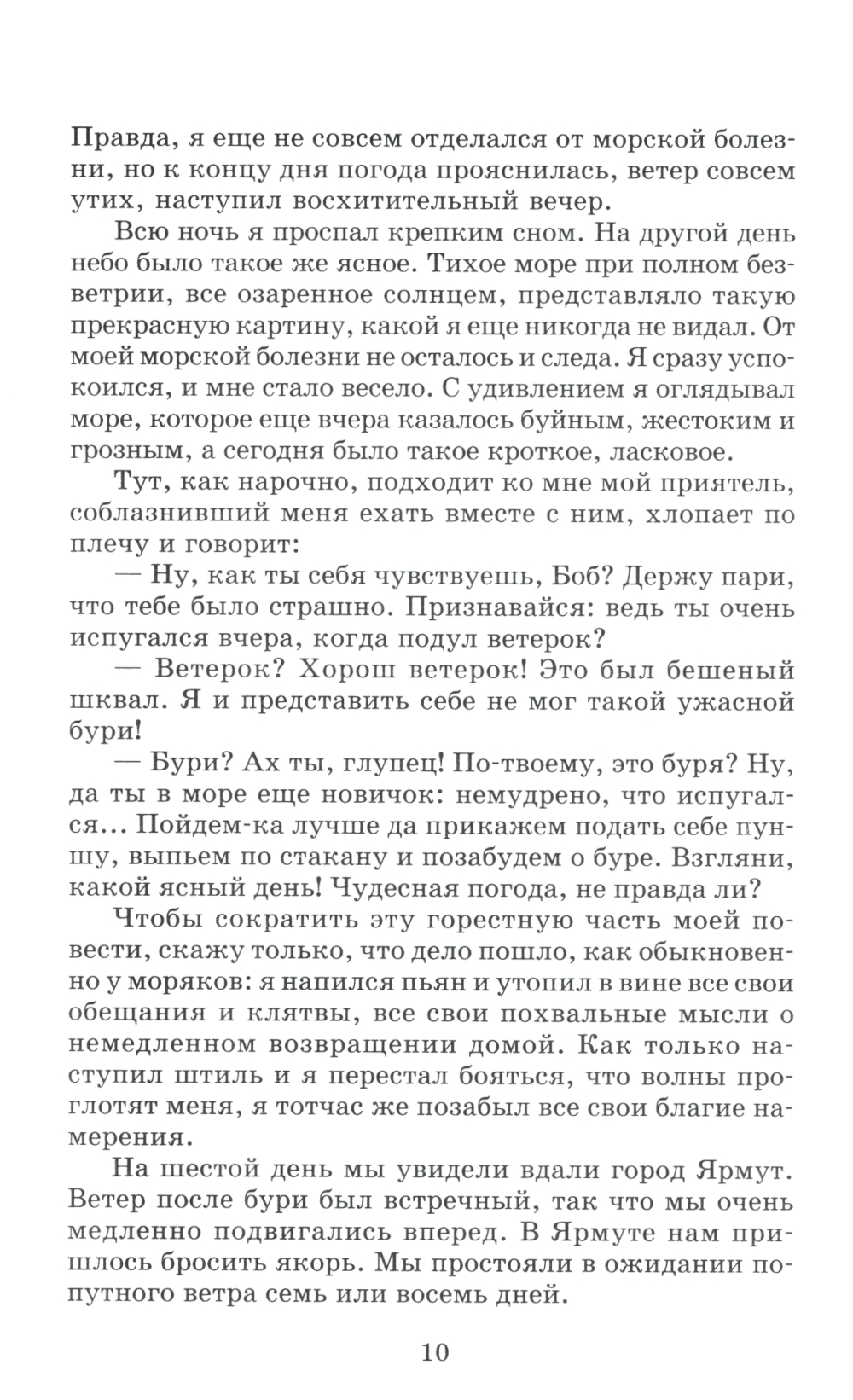 Правда, я еще не совсем отделался от морской болезни, но к концу дня погода прояснилась, ветер совсем утих, наступил восхитительный вечер.

Всю ночь я проспал крепким сном. На другой день небо было такое же ясное. Тихое море при полном безветрии, все озаренное солнцем, представляло такую прекрасную картину, какой я еще никогда не видал. От моей морской болезни не осталось и следа. Я сразу успокоился, и мне стало весело. С удивлением я оглядывал море, которое еще вчера казалось буйным, жестоким и грозным, а сегодня было такое кроткое, ласковое.

Тут, как нарочно, подходит ко мне мой приятель, соблазнивший меня ехать вместе с ним, хлопает по плечу и говорит:

— Ну, как ты себя чувствуешь, Боб? Держу пари, что тебе было страшно. Признавайся: ведь ты очень испугался вчера, когда подул ветерок?

— Ветерок? Хорош ветерок! Это был бешеный шквал. Я и представить себе не мог такой ужасной бури!

— Бури? Ах ты, глупец! По-твоему, это буря? Ну, да ты в море еще новичок: немудрено, что испугался... Пойдем-ка лучше да прикажем подать себе пуншу, выпьем по стакану и позабудем о буре. Взгляни, какой ясный день! Чудесная погода, не правда ли?

Чтобы сократить эту горестную часть моей повести, скажу только, что дело пошло, как обыкновенно у моряков: я напился пьян и утопил в вине все свои обещания и клятвы, все свои похвальные мысли о немедленном возвращении домой. Как только наступил штиль и я перестал бояться, что волны проглотят меня, я тотчас же позабыл все свои благие намерения.

На шестой день мы увидели вдали город Ярмут. Ветер после бури был встречный, так что мы очень медленно подвигались вперед. В Ярмуте нам пришлось бросить якорь. Мы простояли в ожидании попутного ветра семь или восемь дней.

10